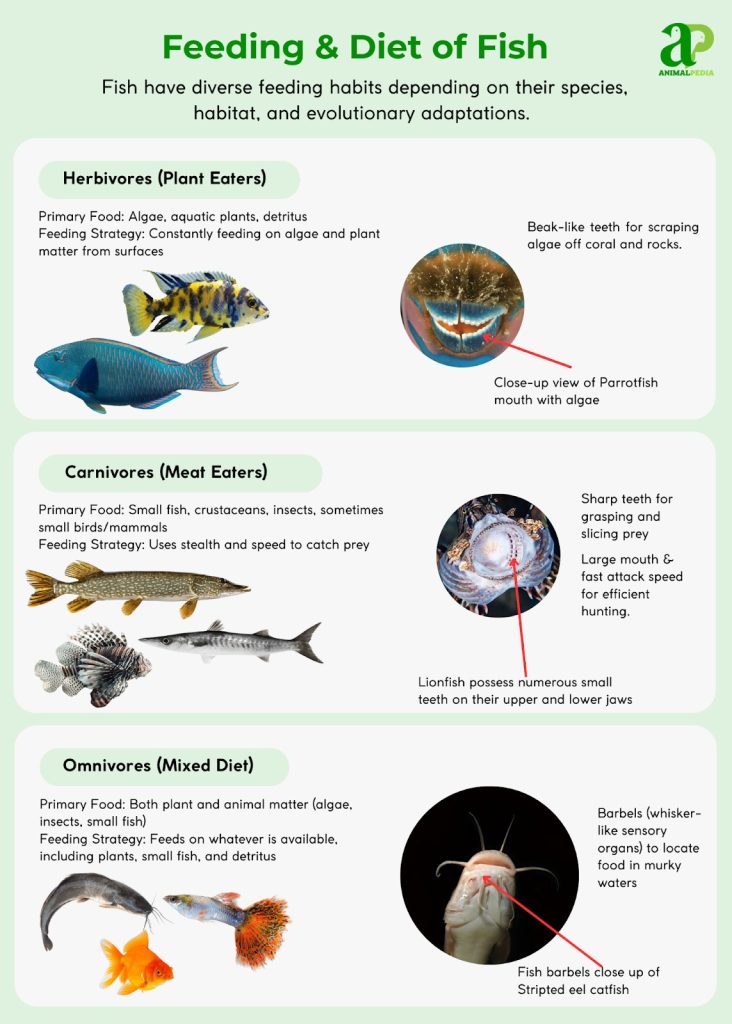 Feeding & Diet of Fish

AP ANIMALPEDIA

Fish have diverse feeding habits depending on their species, habitat, and evolutionary adaptations.

Herbivores (Plant Eaters)

Primary Food: Algae, aquatic plants, detritus
Feeding Strategy: Constantly feeding on algae and plant matter from surfaces

Beak-like teeth for scraping algae off coral and rocks.

Close-up view of Parrotfish mouth with algae

Carnivores (Meat Eaters)

Primary Food: Small fish, crustaceans, insects, sometimes small birds/mammals
Feeding Strategy: Uses stealth and speed to catch prey

Sharp teeth for grasping and slicing prey

Large mouth & fast attack speed for efficient hunting.

Lionfish possess numerous small teeth on their upper and lower jaws

Omnivores (Mixed Diet)

Primary Food: Both plant and animal matter (algae, insects, small fish)
Feeding Strategy: Feeds on whatever is available, including plants, small fish, and detritus

Barbels (whisker-like sensory organs) to locate food in murky waters

Fish barbels close up of Stripted eel catfish